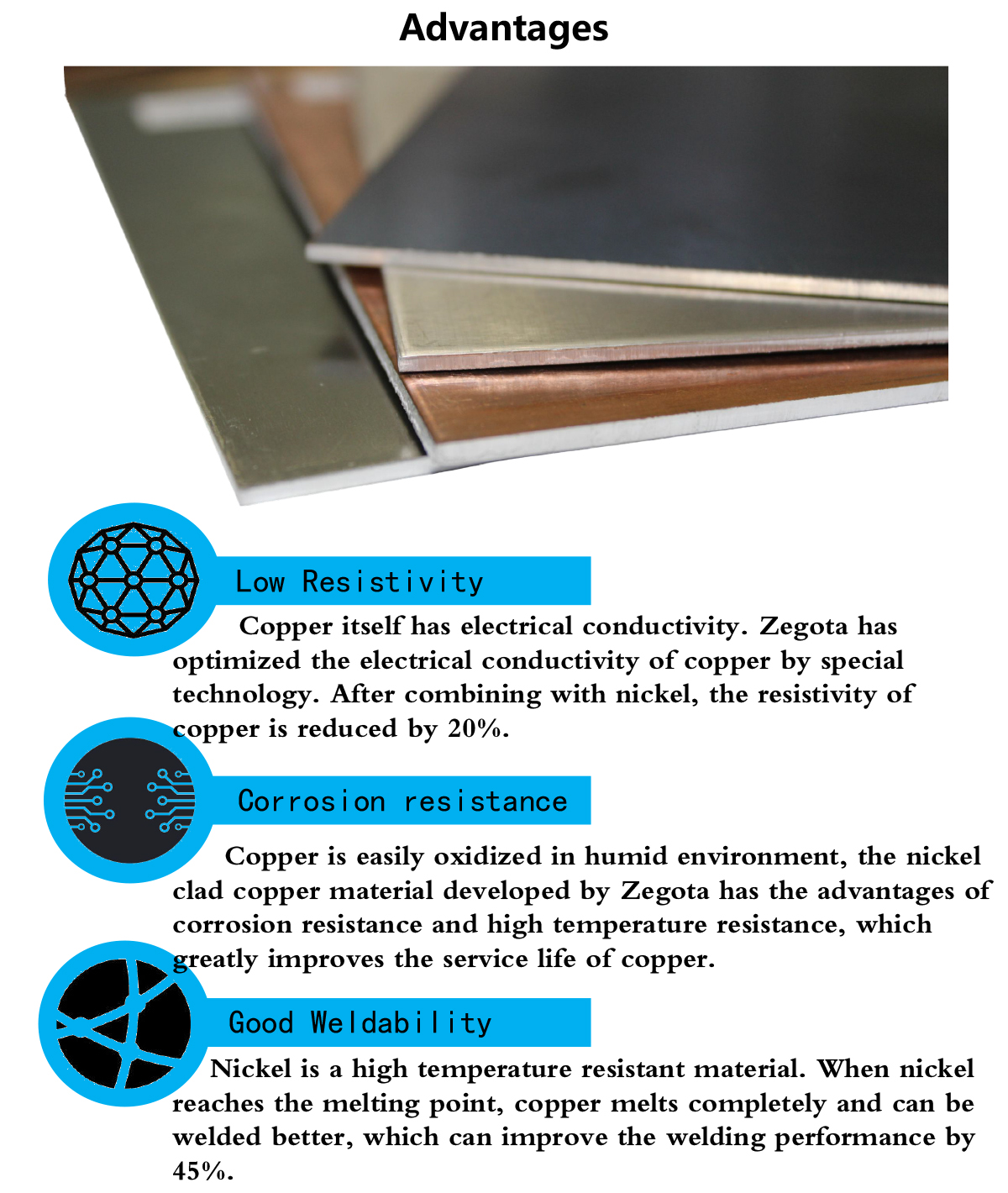 Advantages

Low Resistivity

Copper itself has electrical conductivity. Zegota has optimized the electrical conductivity of copper by special technology. After combining with nickel, the resistivity of copper is reduced by 20%.

Corrosion resistance

Copper is easily oxidized in humid environment, the nickel clad copper material developed by Zegota has the advantages of corrosion resistance and high temperature resistance, which greatly improves the service life of copper.

Good Weldability

Nickel is a high temperature resistant material. When nickel reaches the melting point, copper melts completely and can be welded better, which can improve the welding performance by 45%.